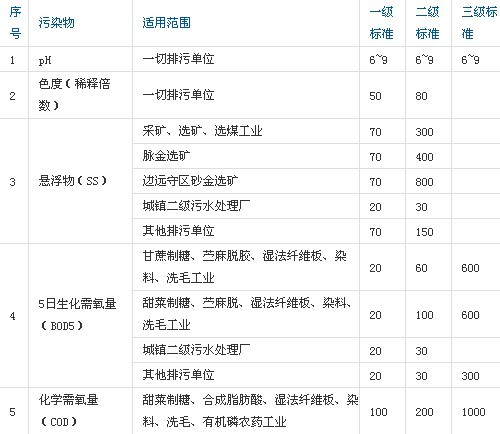 | 序号 | 污染物 | 适用范围 | 一级标准 | 二级标准 | 三级标准 |
|---|---|---|---|---|---|
| 1 | pH | 一切排污单位 | 6~9 | 6~9 | 6~9 |
| 2 | 色度（稀释倍数） | 一切排污单位 | 50 | 80 | |
| 3 | 悬浮物（SS） | 采矿、选矿、选煤工业 | 70 | 300 | |
| | | 脉金选矿 | 70 | 400 | |
| | | 边远守区砂金选矿 | 70 | 800 | |
| | | 城镇二级污水处理厂 | 20 | 30 | |
| | | 其他排污单位 | 70 | 150 | |
| 4 | 5日生化需氧量（BOD5） | 甘蔗制糖、苎麻脱胶、湿法纤维板、染料、洗毛工业 | 20 | 60 | 600 |
| | | 甜菜制糖、苎麻脱、湿法纤维板、染料、洗毛工业 | 20 | 100 | 600 |
| | | 城镇二级污水处理厂 | 20 | 30 | |
| | | 其他排污单位 | 20 | 30 | 300 |
| 5 | 化学需氧量（COD） | 甜菜制糖、合成脂肪酸、湿法纤维板、染料、洗毛、有机磷农药工业 | 100 | 200 | 1000 |